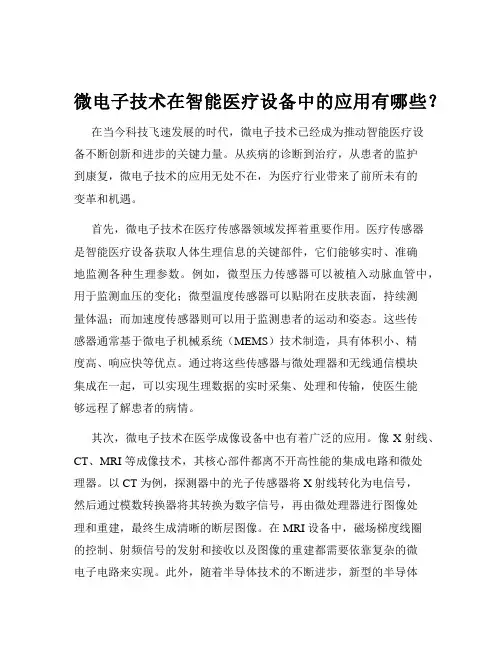 微电子技术在智能医疗设备中的应用有哪些？

在当今科技飞速发展的时代，微电子技术已经成为推动智能医疗设备不断创新和进步的关键力量。从疾病的诊断到治疗，从患者的监护到康复，微电子技术的应用无处不在，为医疗行业带来了前所未有的变革和机遇。

首先，微电子技术在医疗传感器领域发挥着重要作用。医疗传感器是智能医疗设备获取人体生理信息的关键部件，它们能够实时、准确地监测各种生理参数。例如，微型压力传感器可以被植入动脉血管中，用于监测血压的变化；微型温度传感器可以贴附在皮肤表面，持续测量体温；而加速度传感器则可以用于监测患者的运动和姿态。这些传感器通常基于微电子机械系统（MEMS）技术制造，具有体积小、精度高、响应快等优点。通过将这些传感器与微处理器和无线通信模块集成在一起，可以实现生理数据的实时采集、处理和传输，使医生能够远程了解患者的病情。

其次，微电子技术在医学成像设备中也有着广泛的应用。像 X 射线、CT、MRI 等成像技术，其核心部件都离不开高性能的集成电路和微处理器。以 CT 为例，探测器中的光子传感器将 X 射线转化为电信号，然后通过模数转换器将其转换为数字信号，再由微处理器进行图像处理和重建，最终生成清晰的断层图像。在 MRI 设备中，磁场梯度线圈的控制、射频信号的发射和接收以及图像的重建都需要依靠复杂的微电子电路来实现。此外，随着半导体技术的不断进步，新型的半导体